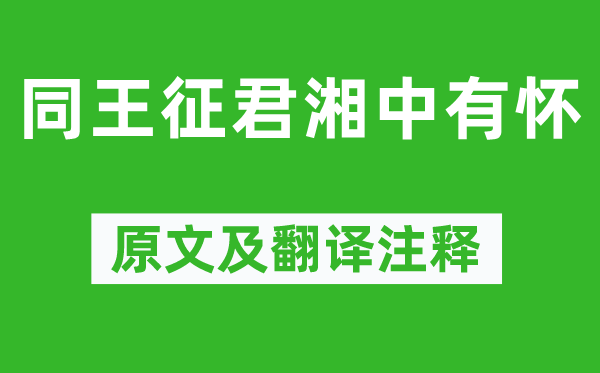 同王征君湘中有怀

原文及翻译注释